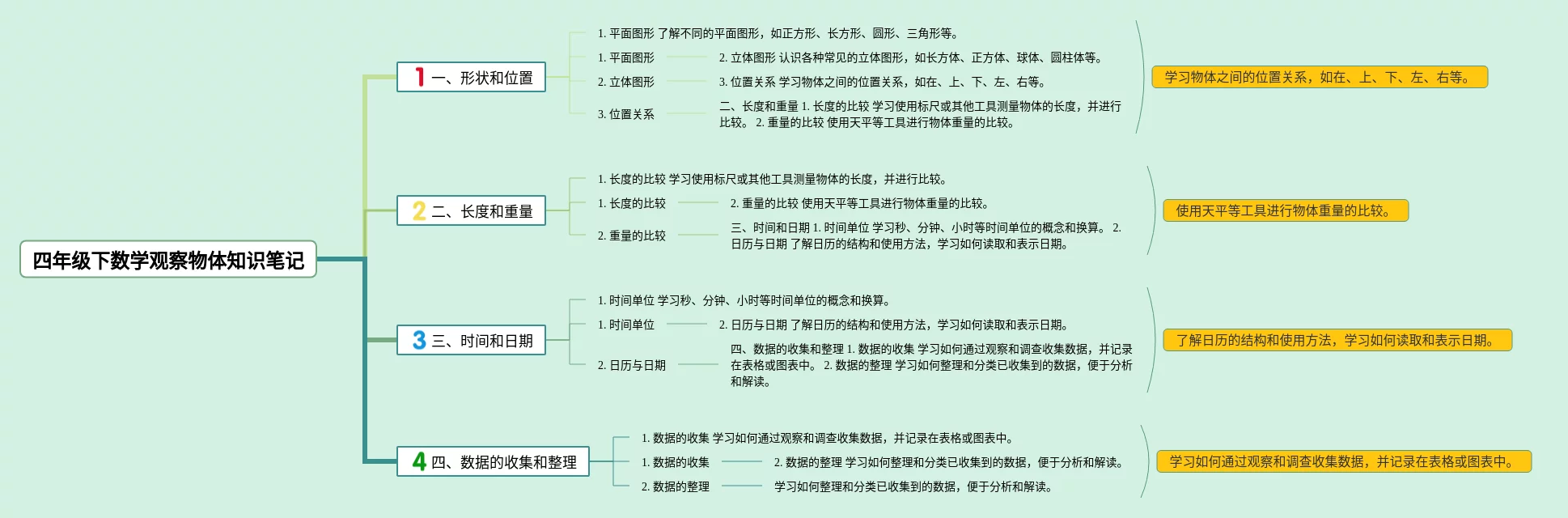 四年级下数学观察物体知识笔记

1 一、形状和位置

1. 平面图形 了解不同的平面图形，如正方形、长方形、圆形、三角形等。

1. 平面图形

2. 立体图形 认识各种常见的立体图形，如长方体、正方体、球体、圆柱体等。

2. 立体图形

3. 位置关系 学习物体之间的位置关系，如在、上、下、左、右等。

3. 位置关系

二、长度和重量 1. 长度的比较 学习使用标尺或其他工具测量物体的长度，并进行比较。 2. 重量的比较 使用天平等工具进行物体重量的比较。

学习物体之间的位置关系，如在、上、下、左、右等。

2 二、长度和重量

1. 长度的比较 学习使用标尺或其他工具测量物体的长度，并进行比较。

1. 长度的比较

2. 重量的比较 使用天平等工具进行物体重量的比较。

2. 重量的比较

三、时间和日期 1. 时间单位 学习秒、分钟、小时等时间单位的概念和换算。 2. 日历与日期 了解日历的结构和使用方法，学习如何读取和表示日期。

使用天平等工具进行物体重量的比较。

3 三、时间和日期

1. 时间单位 学习秒、分钟、小时等时间单位的概念和换算。

1. 时间单位

2. 日历与日期 了解日历的结构和使用方法，学习如何读取和表示日期。

2. 日历与日期

四、数据的收集和整理 1. 数据的收集 学习如何通过观察和调查收集数据，并记录在表格或图表中。 2. 数据的整理 学习如何整理和分类已收集到的数据，便于分析和解读。

了解日历的结构和使用方法，学习如何读取和表示日期。

4 四、数据的收集和整理

1. 数据的收集 学习如何通过观察和调查收集数据，并记录在表格或图表中。

1. 数据的收集

2. 数据的整理 学习如何整理和分类已收集到的数据，便于分析和解读。

2. 数据的整理

学习如何整理和分类已收集到的数据，便于分析和解读。

学习如何通过观察和调查收集数据，并记录在表格或图表中。